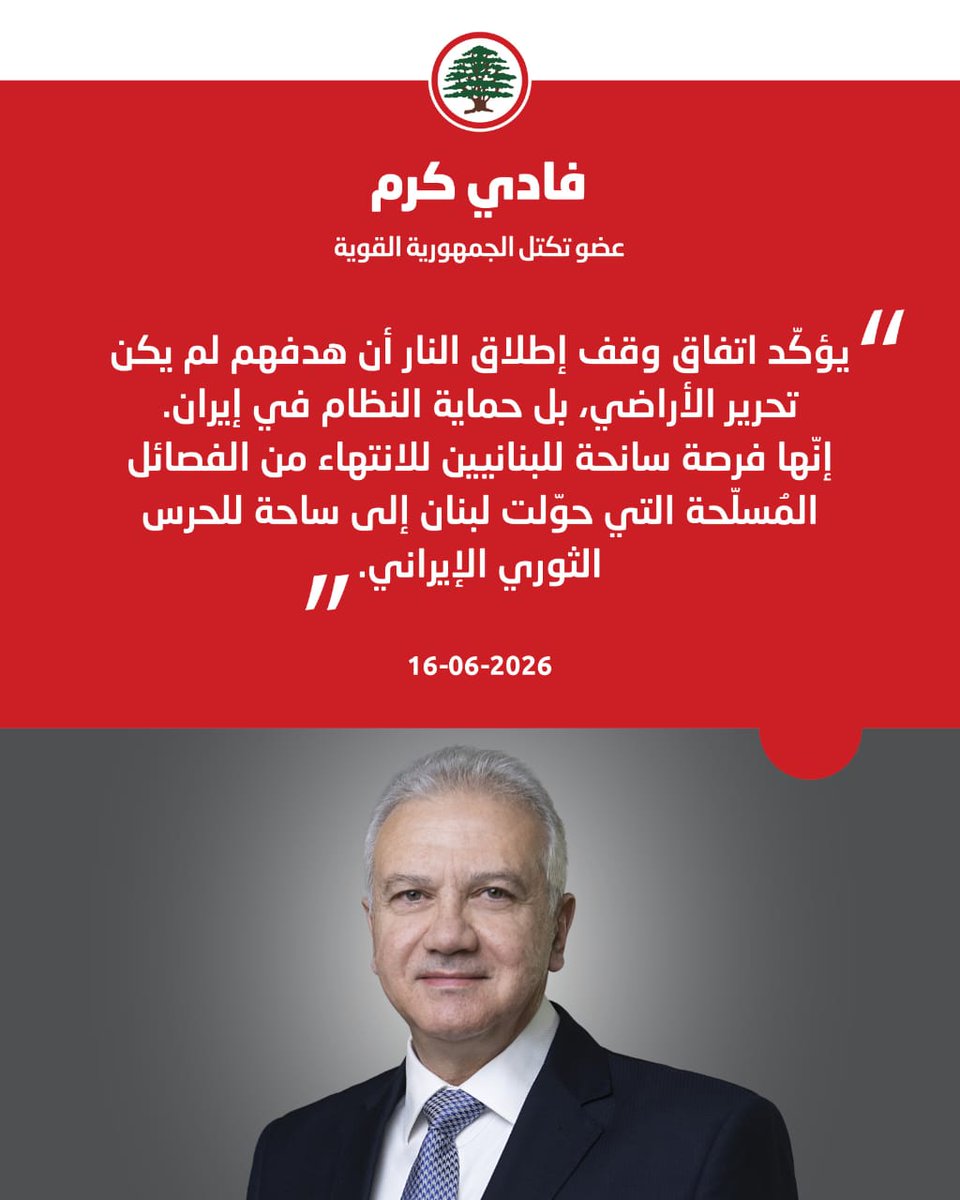 فادي كرم

عضو تكتل الجمهورية القوية

" يؤكّد اتفاق وقف إطلاق النار أن هدفهم لم يكن تحرير الأراضي، بل حماية النظام في إيران. إنّها فرصة سانحة للبنانيين للانتهاء من الفصائل المُسلّحة التي حوّلت لبنان إلى ساحة للحرس الثوري الإيراني. "

16-06-2026